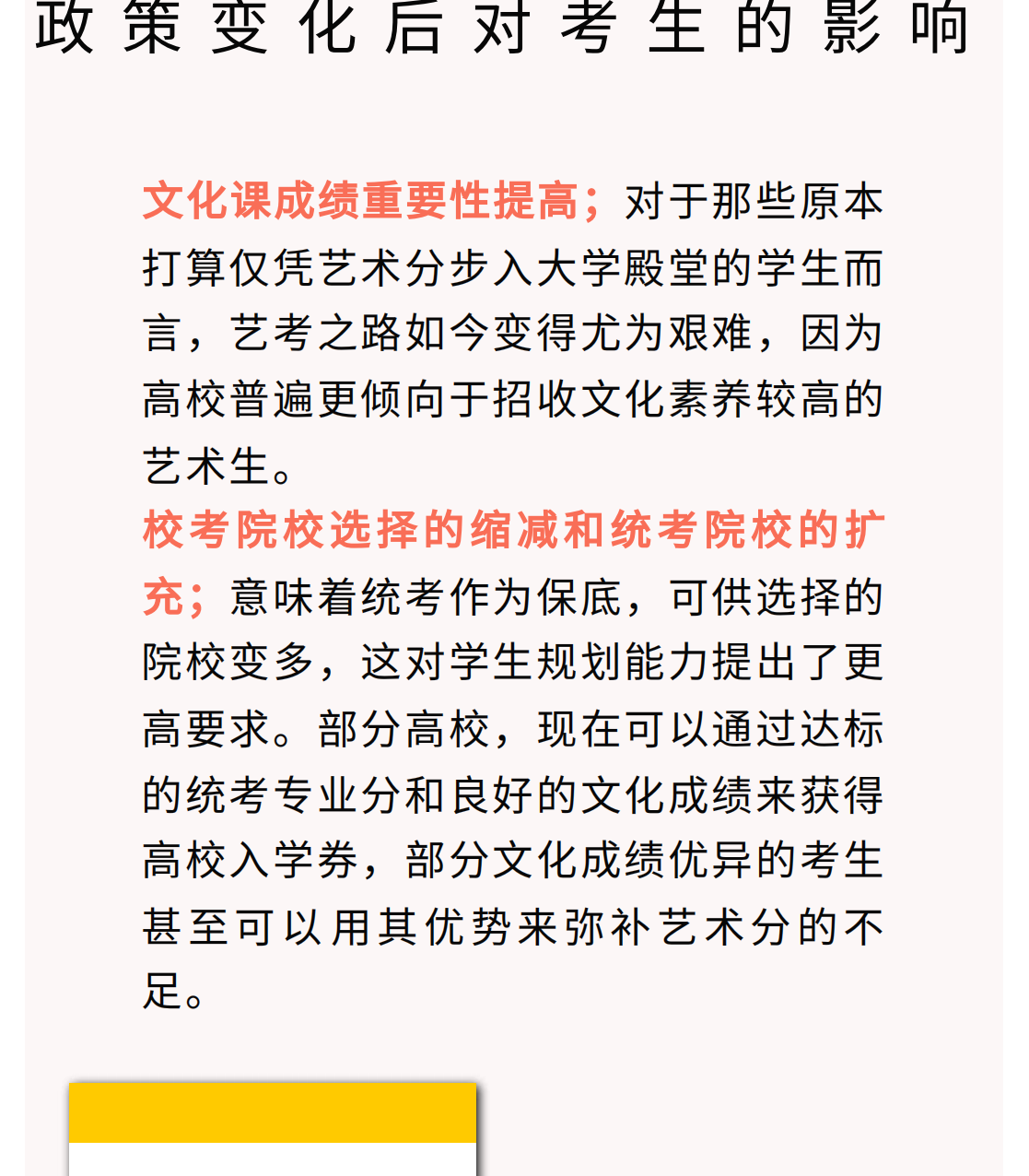 政策变化后对考生的影响

文化课成绩重要性提高；对于那些原本打算仅凭艺术分步入大学殿堂的学生而言，艺考之路如今变得尤为艰难，因为高校普遍更倾向于招收文化素养较高的艺术生。

校考院校选择的缩减和统考院校的扩充；意味着统考作为保底，可供选择的院校变多，这对学生规划能力提出了更高要求。部分高校，现在可以通过达标的统考专业分和良好的文化成绩来获得高校入学券，部分文化成绩优异的考生甚至可以用其优势来弥补艺术分的不足。